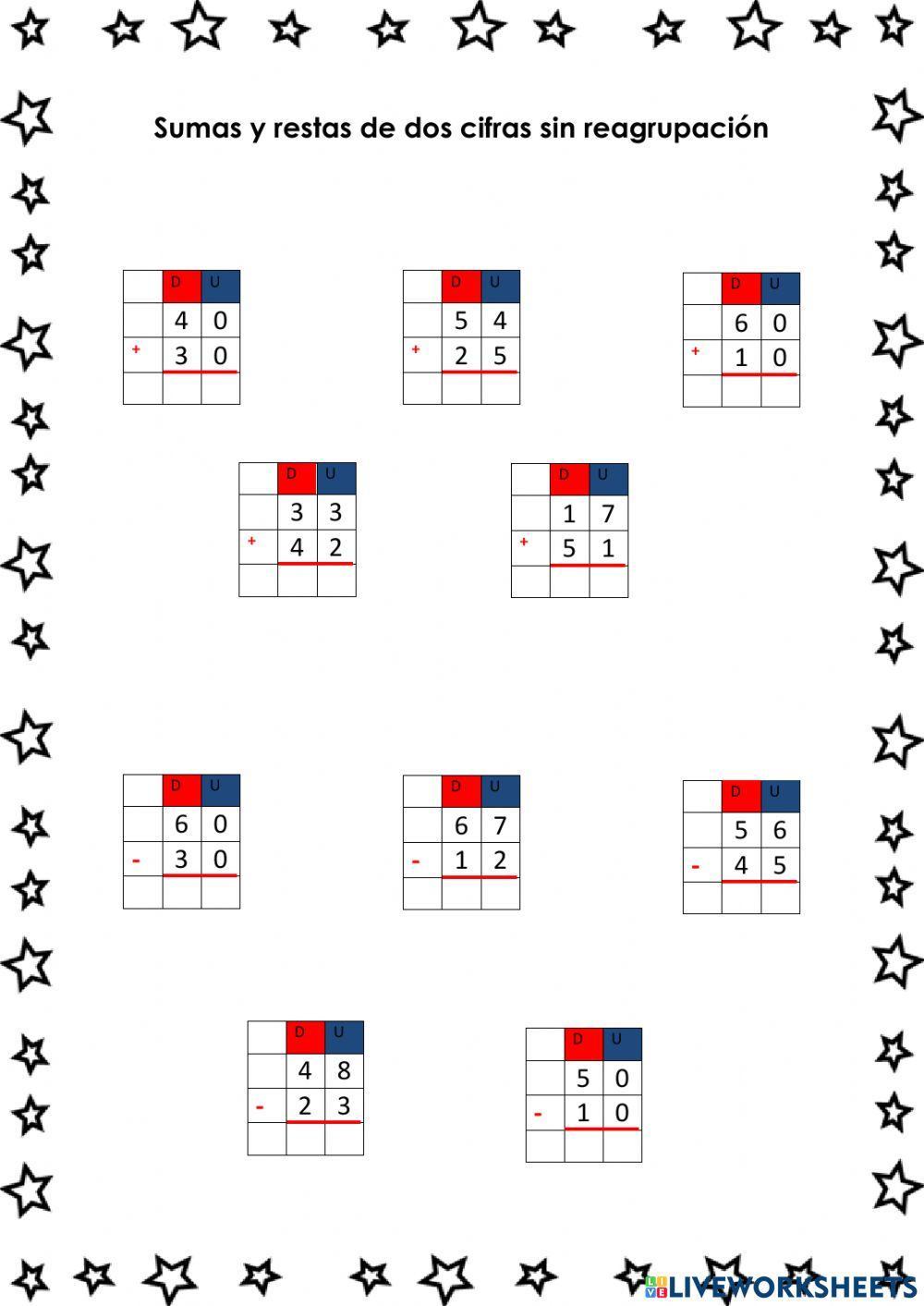 Sumas y restas de dos cifras sin reagrupación

|  | D | U |
|---|---|---|
|  | 4 | 0 |
| + | 3 | 0 |
|  |  |  |

|  | D | U |
|---|---|---|
|  | 5 | 4 |
| + | 2 | 5 |
|  |  |  |

|  | D | U |
|---|---|---|
|  | 6 | 0 |
| + | 1 | 0 |
|  |  |  |

|  | D | U |
|---|---|---|
|  | 3 | 3 |
| + | 4 | 2 |
|  |  |  |

|  | D | U |
|---|---|---|
|  | 1 | 7 |
| + | 5 | 1 |
|  |  |  |

|  | D | U |
|---|---|---|
|  | 6 | 0 |
| - | 3 | 0 |
|  |  |  |

|  | D | U |
|---|---|---|
|  | 6 | 7 |
| - | 1 | 2 |
|  |  |  |

|  | D | U |
|---|---|---|
|  | 5 | 6 |
| - | 4 | 5 |
|  |  |  |

|  | D | U |
|---|---|---|
|  | 4 | 8 |
| - | 2 | 3 |
|  |  |  |

|  | D | U |
|---|---|---|
|  | 5 | 0 |
| - | 1 | 0 |
|  |  |  |

LIVEWORKSHEETS